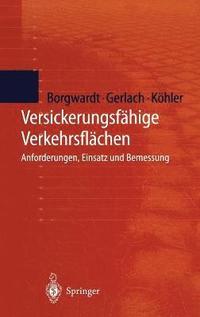 Borgwardt · Gerlach · Köhler

Versickerungsfähige Verkehrsflächen

Anforderungen, Einsatz und Bemessung

Springer